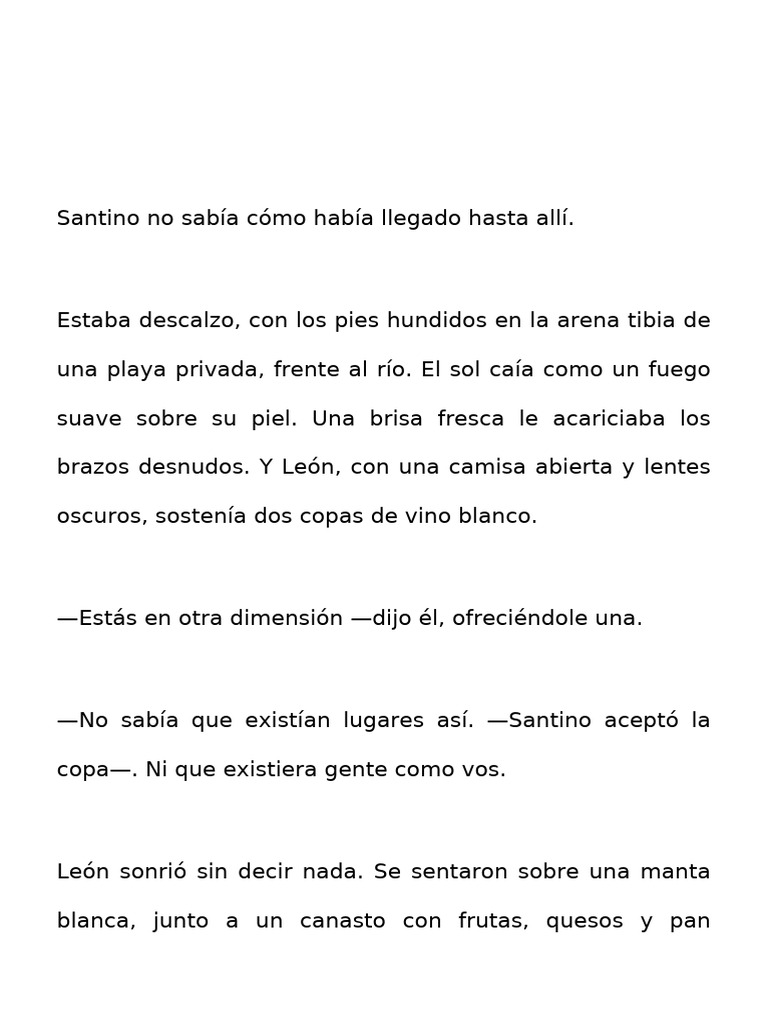 Santino no sabía cómo había llegado hasta allí.

Estaba descalzo, con los pies hundidos en la arena tibia de una playa privada, frente al río. El sol caía como un fuego suave sobre su piel. Una brisa fresca le acariciaba los brazos desnudos. Y León, con una camisa abierta y lentes oscuros, sostenía dos copas de vino blanco.

—Estás en otra dimensión —dijo él, ofreciéndole una.

—No sabía que existían lugares así. —Santino aceptó la copa—. Ni que existiera gente como vos.

León sonrió sin decir nada. Se sentaron sobre una manta blanca, junto a un canasto con frutas, quesos y pan